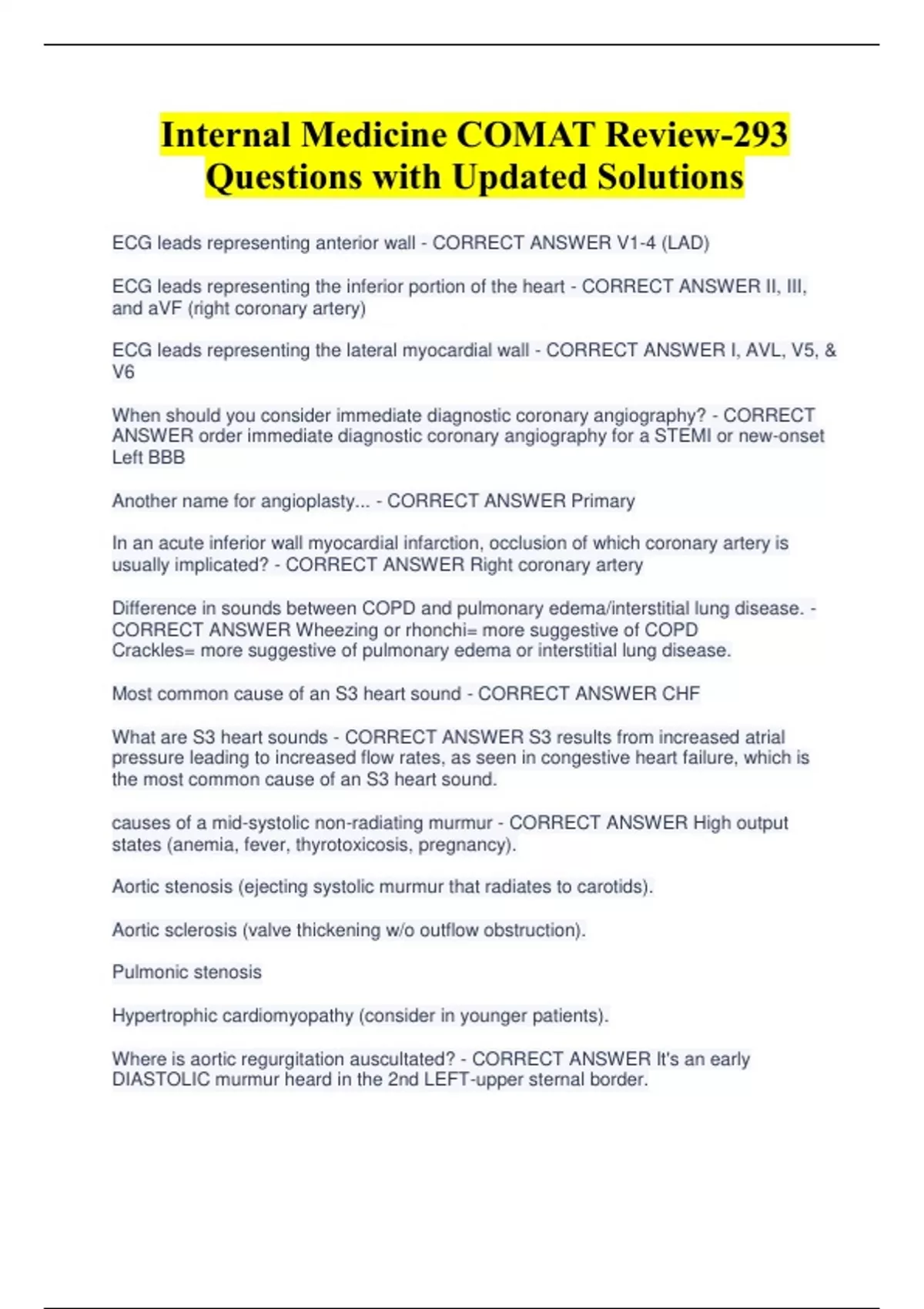 Internal Medicine COMAT Review-293 Questions with Updated Solutions

ECG leads representing anterior wall - CORRECT ANSWER V1-4 (LAD)

ECG leads representing the inferior portion of the heart - CORRECT ANSWER II, III, and aVF (right coronary artery)

ECG leads representing the lateral myocardial wall - CORRECT ANSWER I, AVL, V5, & V6

When should you consider immediate diagnostic coronary angiography? - CORRECT ANSWER order immediate diagnostic coronary angiography for a STEMI or new-onset Left BBB

Another name for angioplasty... - CORRECT ANSWER Primary

In an acute inferior wall myocardial infarction, occlusion of which coronary artery is usually implicated? - CORRECT ANSWER Right coronary artery

Difference in sounds between COPD and pulmonary edema/interstitial lung disease. - CORRECT ANSWER Wheezing or rhonchi= more suggestive of COPD
Crackles= more suggestive of pulmonary edema or interstitial lung disease.

Most common cause of an S3 heart sound - CORRECT ANSWER CHF

What are S3 heart sounds - CORRECT ANSWER S3 results from increased atrial pressure leading to increased flow rates, as seen in congestive heart failure, which is the most common cause of an S3 heart sound.

causes of a mid-systolic non-radiating murmur - CORRECT ANSWER High output states (anemia, fever, thyrotoxicosis, pregnancy).

Aortic stenosis (ejecting systolic murmur that radiates to carotids).

Aortic sclerosis (valve thickening w/o outflow obstruction).

Pulmonic stenosis

Hypertrophic cardiomyopathy (consider in younger patients).

Where is aortic regurgitation auscultated? - CORRECT ANSWER It's an early DIASTOLIC murmur heard in the 2nd LEFT-upper sternal border.